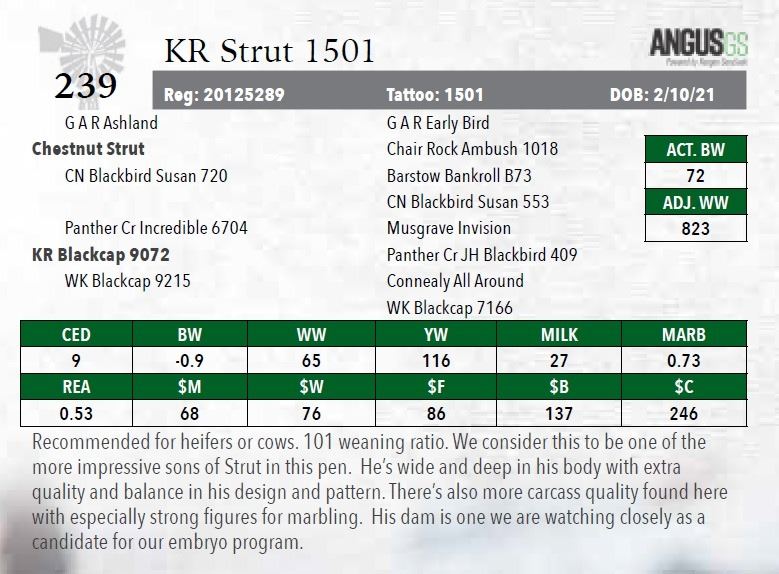 239

KR Strut 1501

ANGUSGS

Reg: 20125289 Tattoo: 1501 DOB: 2/10/21

G A R Ashland

Chestnut Strut

CN Blackbird Susan 720

Panther Cr Incredible 6704

KR Blackcap 9072

WK Blackcap 9215

G A R Early Bird

Chair Rock Ambush 1018

Barstow Bankroll B73

CN Blackbird Susan 553

Musgrave Invision

Panther Cr JH Blackbird 409

Connealy All Around

WK Blackcap 7166

ACT. BW
72
ADJ. WW
823

| CED | BW | WW | YW | MILK | MARB |
|---|---|---|---|---|---|
| 9 | -0.9 | 65 | 116 | 27 | 0.73 |
| REA | $M | $W | $F | $B | $C |
| 0.53 | 68 | 76 | 86 | 137 | 246 |

Recommended for heifers or cows. 101 weaning ratio. We consider this to be one of the more impressive sons of Strut in this pen. He's wide and deep in his body with extra quality and balance in his design and pattern. There's also more carcass quality found here with especially strong figures for marbling. His dam is one we are watching closely as a candidate for our embryo program.